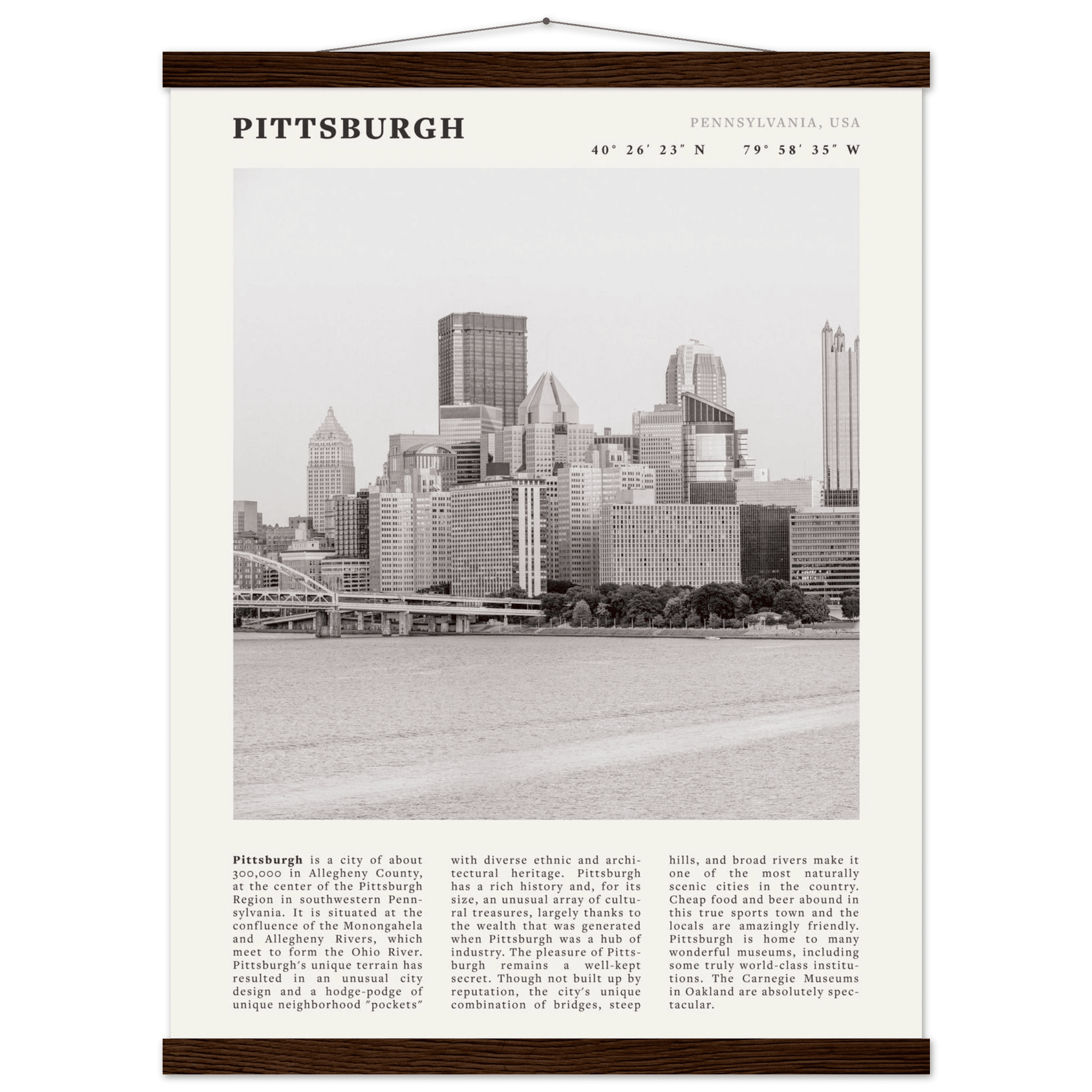 PITTSBURGH

PENNSYLVANIA, USA

40° 26' 23" N 79° 58' 35" W

Pittsburgh is a city of about 300,000 in Allegheny County, at the center of the Pittsburgh Region in southwestern Pennsylvania. It is situated at the confluence of the Monongahela and Allegheny Rivers, which meet to form the Ohio River. Pittsburgh's unique terrain has resulted in an unusual city design and a hodge-podge of unique neighborhood "pockets" with diverse ethnic and architectural heritage. Pittsburgh has a rich history and, for its size, an unusual array of cultural treasures, largely thanks to the wealth that was generated when Pittsburgh was a hub of industry. The pleasure of Pittsburgh remains a well-kept secret. Though not built up by reputation, the city's unique combination of bridges, steep hills, and broad rivers make it one of the most naturally scenic cities in the country. Cheap food and beer abound in this true sports town and the locals are amazingly friendly. Pittsburgh is home to many wonderful museums, including some truly world-class institutions. The Carnegie Museums in Oakland are absolutely spectacular.